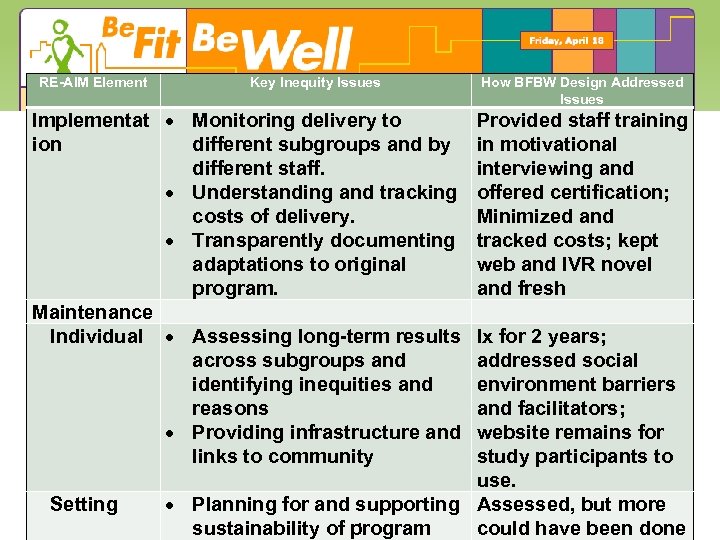 Be Fit Be Well

Friday, April 18

| RE-AIM Element | Key Inequity Issues | How BFBW Design Addressed Issues |
|---|---|---|
| Implementation | • Monitoring delivery to different subgroups and by different staff. • Understanding and tracking costs of delivery. • Transparently documenting adaptations to original program. | Provided staff training in motivational interviewing and offered certification; Minimized and tracked costs; kept web and IVR novel and fresh |
| Maintenance | | |
| Individual | • Assessing long-term results across subgroups and identifying inequities and reasons • Providing infrastructure and links to community | Ix for 2 years; addressed social environment barriers and facilitators; website remains for study participants to use. |
| Setting | • Planning for and supporting sustainability of program | Assessed, but more could have been done |